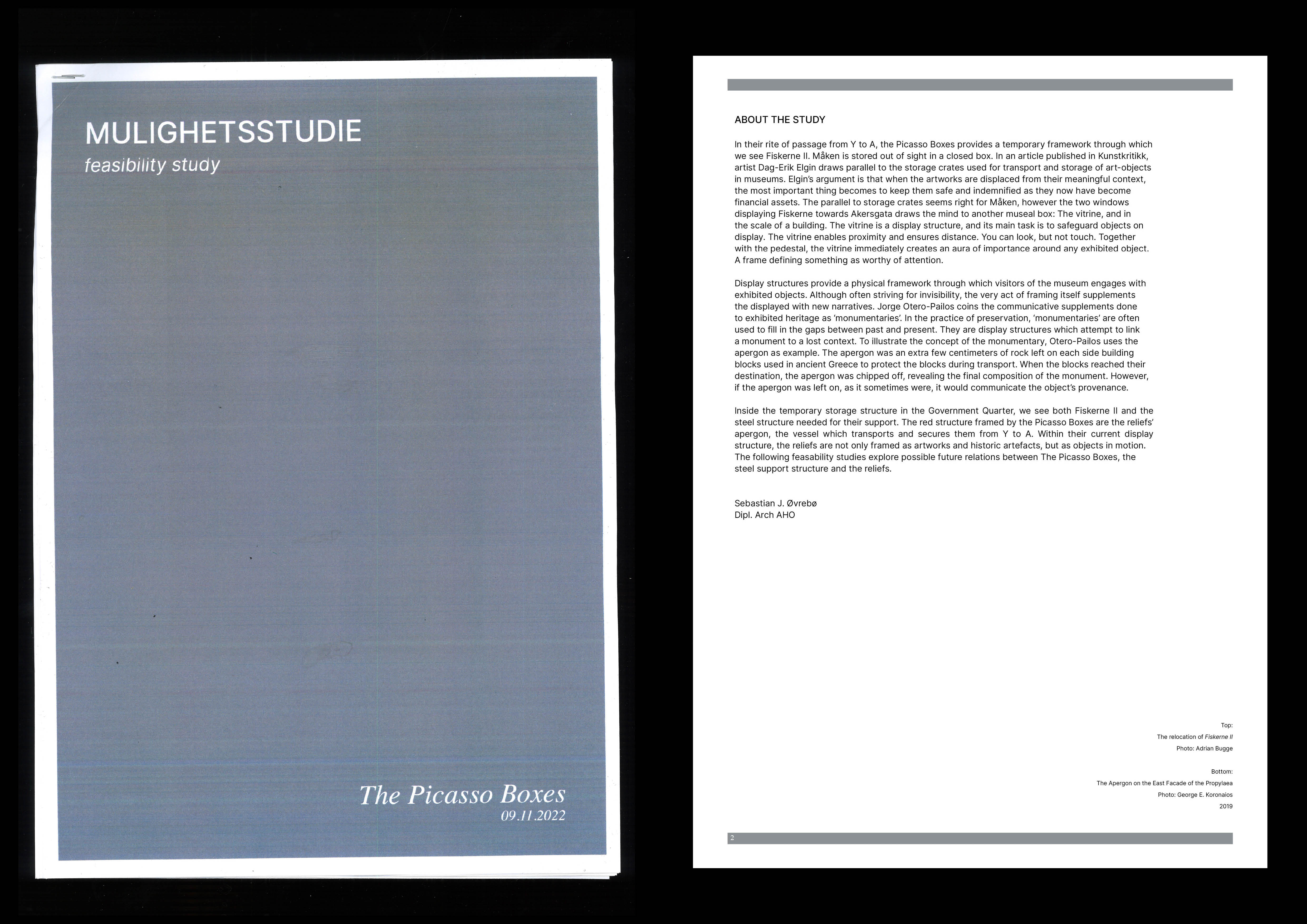 MULIGHETSSTUDIE
feasibility study

The Picasso Boxes
09.11.2022

ABOUT THE STUDY

In their rite of passage from Y to A, the Picasso Boxes provides a temporary framework through which we see Fiskerne II. Måken is stored out of sight in a closed box. In an article published in Kunstkritikk, artist Dag-Erik Elgin draws parallel to the storage crates used for transport and storage of art-objects in museums. Elgin's argument is that when the artworks are displaced from their meaningful context, the most important thing becomes to keep them safe and indemnified as they now have become financial assets. The parallel to storage crates seems right for Måken, however the two windows displaying Fiskerne towards Akersgata draws the mind to another museal box: The vitrine, and in the scale of a building. The vitrine is a display structure, and its main task is to safeguard objects on display. The vitrine enables proximity and ensures distance. You can look, but not touch. Together with the pedestal, the vitrine immediately creates an aura of importance around any exhibited object. A frame defining something as worthy of attention.

Display structures provide a physical framework through which visitors of the museum engages with exhibited objects. Although often striving for invisibility, the very act of framing itself supplements the displayed with new narratives. Jorge Otero-Pailos coins the communicative supplements done to exhibited heritage as 'monumentaries'. In the practice of preservation, 'monumentaries' are often used to fill in the gaps between past and present. They are display structures which attempt to link a monument to a lost context. To illustrate the concept of the monumentary, Otero-Pailos uses the apergon as example. The apergon was an extra few centimeters of rock left on each side building blocks used in ancient Greece to protect the blocks during transport. When the blocks reached their destination, the apergon was chipped off, revealing the final composition of the monument. However, if the apergon was left on, as it sometimes were, it would communicate the object's provenance.

Inside the temporary storage structure in the Government Quarter, we see both Fiskerne II and the steel structure needed for their support. The red structure framed by the Picasso Boxes are the reliefs' apergon, the vessel which transports and secures them from Y to A. Within their current display structure, the reliefs are not only framed as artworks and historic artefacts, but as objects in motion. The following feasability studies explore possible future relations between The Picasso Boxes, the steel support structure and the reliefs.

Sebastian J. Øvrebø
Dipl. Arch AHO

Top:
The relocation of Fiskerne II
Photo: Adrian Bugge

Bottom:
The Apergon on the East Facade of the Propylaea
Photo: George E. Koronaios
2019

2